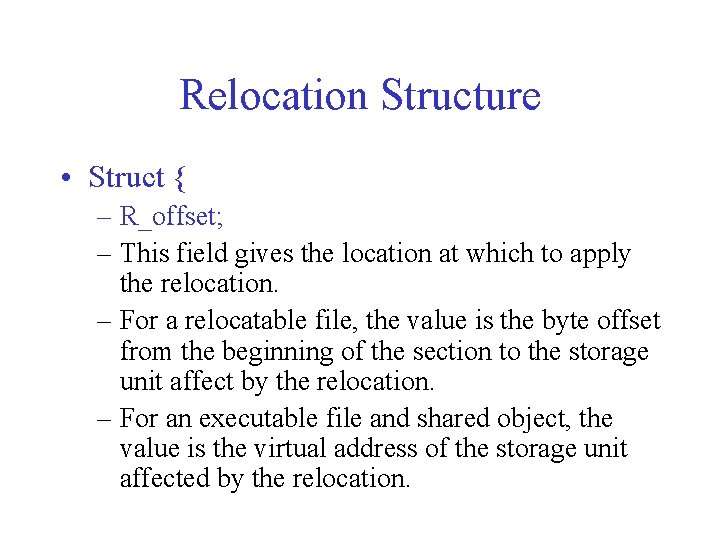 Relocation Structure

• Struct {
  – R_offset;
  – This field gives the location at which to apply the relocation.
  – For a relocatable file, the value is the byte offset from the beginning of the section to the storage unit affect by the relocation.
  – For an executable file and shared object, the value is the virtual address of the storage unit affected by the relocation.